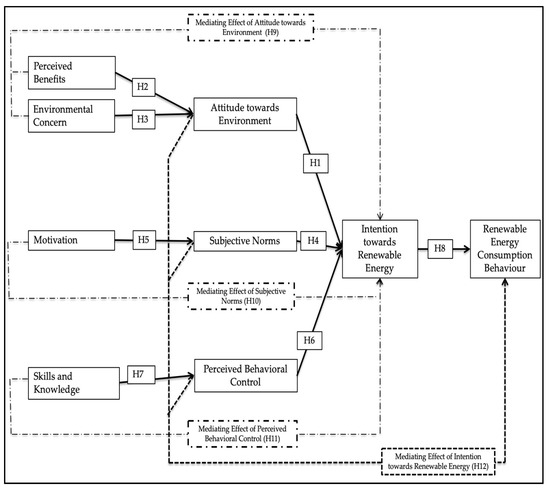 Mediating Effect of Attitude towards Environment (H9)

Perceived Benefits

H2

Environmental Concern

H3

Attitude towards Environment

H1

Motivation

H5

Subjective Norms

H4

Intention towards Renewable Energy

H8

Renewable Energy Consumption Behaviour

Mediating Effect of Subjective Norms (H10)

H6

Skills and Knowledge

H7

Perceived Behavioral Control

Mediating Effect of Perceived Behavioral Control (H11)

Mediating Effect of Intention towards Renewable Energy (H12)